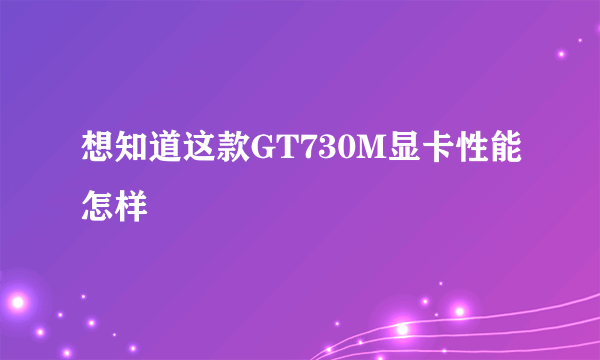 想知道这款GT730M显卡性能怎样